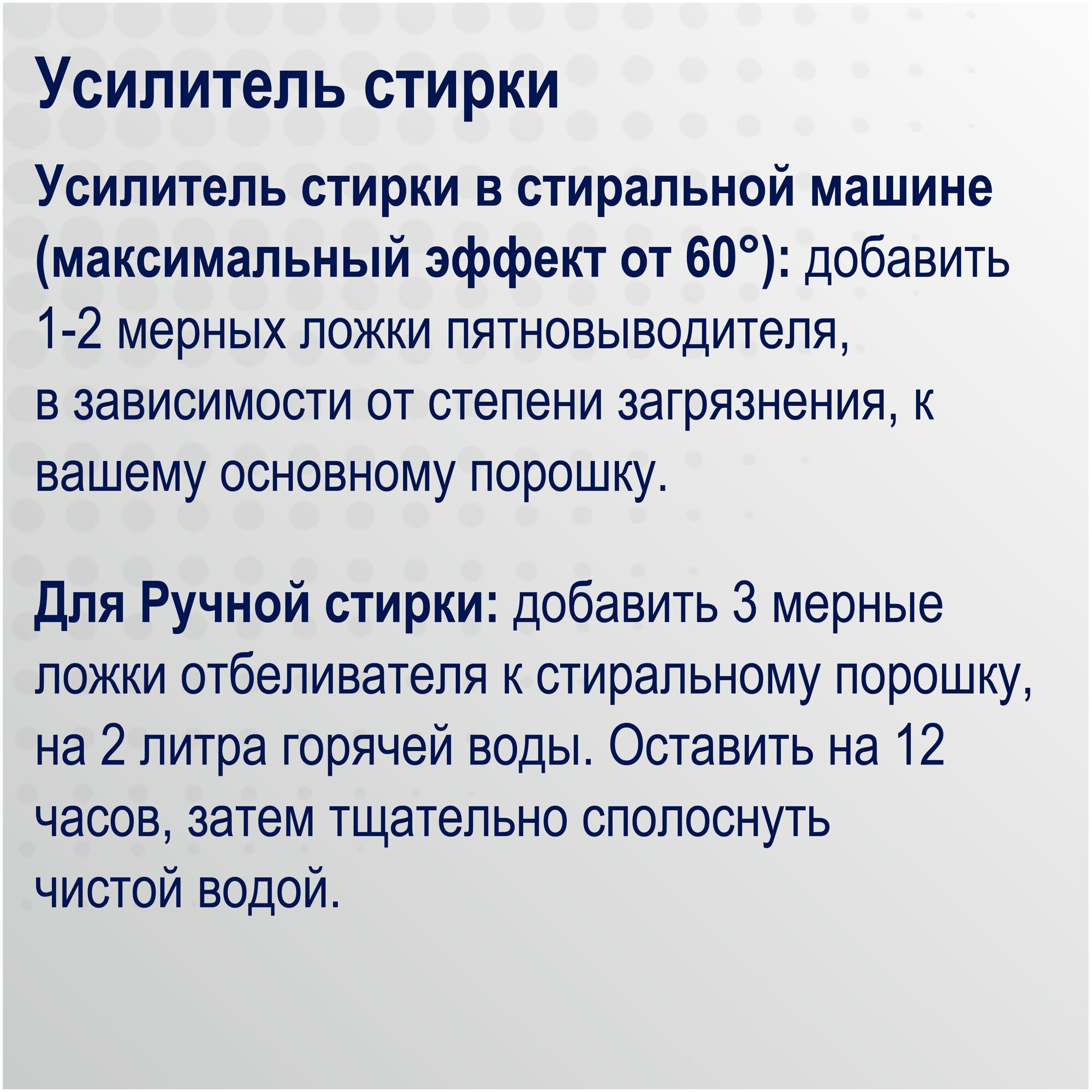 Усилитель стирки

Усилитель стирки в стиральной машине (максимальный эффект от 60°): добавить 1-2 мерных ложки пятновыводителя, в зависимости от степени загрязнения, к вашему основному порошку.

Для Ручной стирки: добавить 3 мерные ложки отбеливателя к стиральному порошку, на 2 литра горячей воды. Оставить на 12 часов, затем тщательно сполоснуть чистой водой.